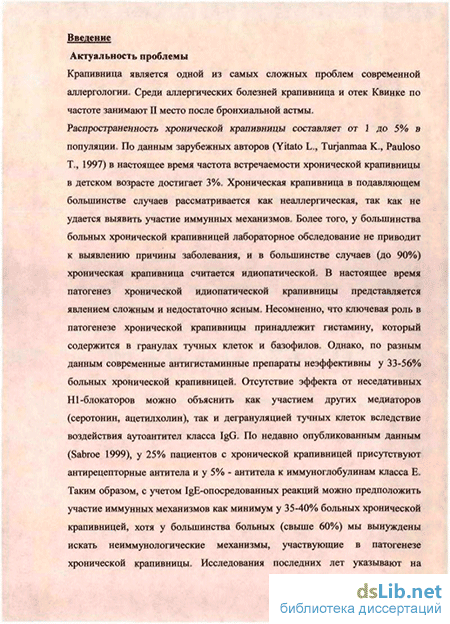 Введение

Актуальность проблемы

Крапивница является одной из самых сложных проблем современной аллергологии. Среди аллергических болезней крапивница и отек Квинке по частоте занимают II место после бронхиальной астмы.

Распространенность хронической крапивницы составляет от 1 до 5% в популяции. По данным зарубежных авторов (Yitato L., Turjanmaa K., Pauloso T., 1997) в настоящее время частота встречаемости хронической крапивницы в детском возрасте достигает 3%. Хроническая крапивница в подавляющем большинстве случаев рассматривается как неаллергическая, так как не удается выявить участие иммунных механизмов. Более того, у большинства больных хронической крапивницей лабораторное обследование не приводит к выявлению причины заболевания, и в большинстве случаев (до 90%) хроническая крапивница считается идиопатической. В настоящее время патогенез хронической идиопатической крапивницы представляется явлением сложным и недостаточно ясным. Несомненно, что ключевая роль в патогенезе хронической крапивницы принадлежит гистамину, который содержится в гранулах тучных клеток и базофилов. Однако, по разным данным современные антигистаминные препараты неэффективны у 33-56% больных хронической крапивницей. Отсутствие эффекта от неседативных H1-блокаторов можно объяснить как участием других медиаторов (серотонин, ацетилхолин), так и дегрануляцией тучных клеток вследствие воздействия аутоантител класса IgG. По недавно опубликованным данным (Sabroe 1999), у 25% пациентов с хронической крапивницей присутствуют антирецепторные антитела и у 5% - антитела к иммуноглобулинам класса E. Таким образом, с учетом IgE-опосредованных реакций можно предположить участие иммунных механизмов как минимум у 35-40% больных хронической крапивницей, хотя у большинства больных (свыше 60%) мы вынуждены искать неиммунологические механизмы, участвующие в патогенезе хронической крапивницы. Исследования последних лет указывают на

dsLib.net
библиотека диссертаций